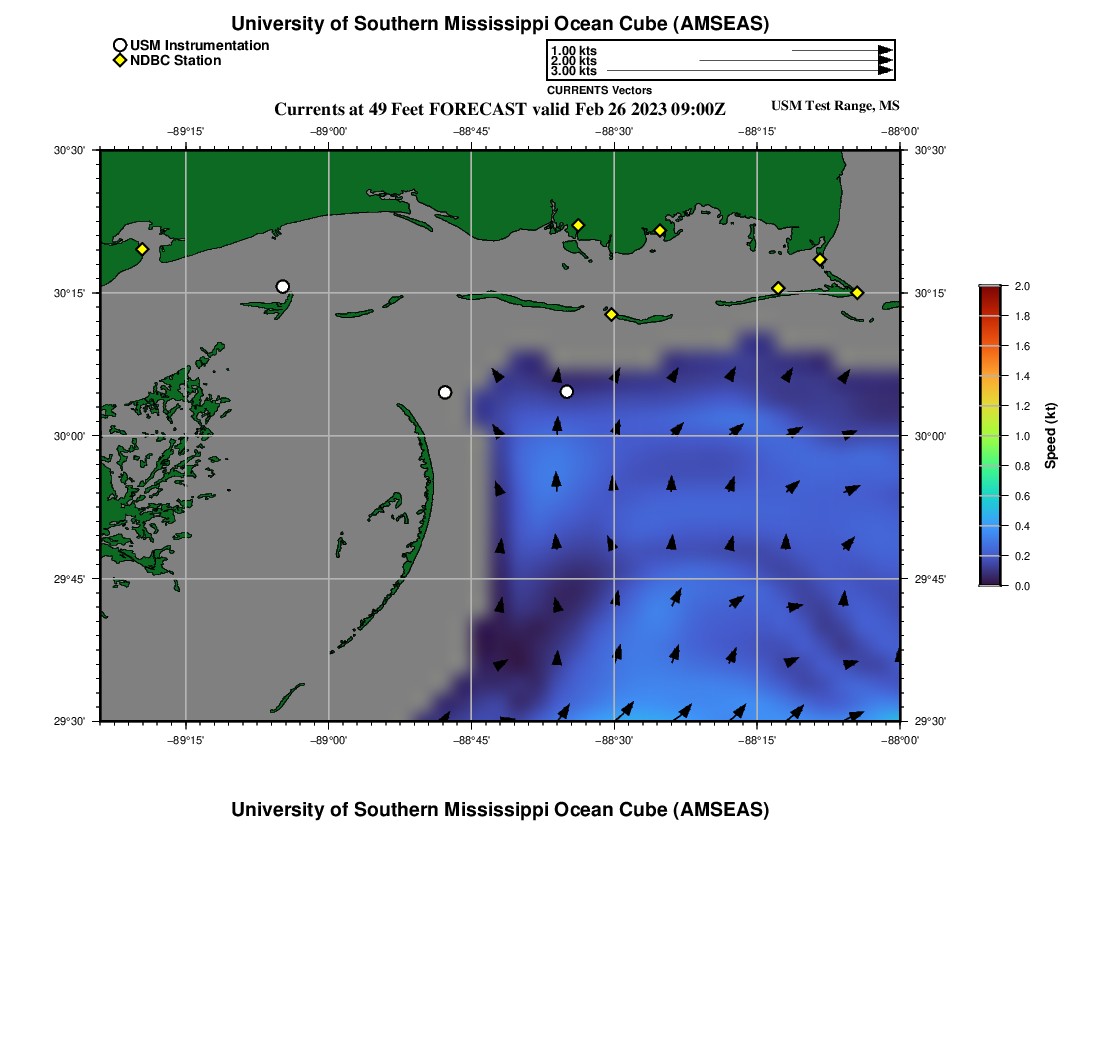 University of Southern Mississippi Ocean Cube (AMSEAS)

USM Instrumentation
NDBC Station

1.00 kts
2.00 kts
3.00 kts
CURRENTS Vectors

Currents at 49 Feet FORECAST valid Feb 26 2023 09:00Z

USM Test Range, MS

−89°15'
−89°00'
−88°45'
−88°30'
−88°15'
−88°00'

30°30'
30°15'
30°00'
29°45'
29°30'

30°30'
30°15'
30°00'
29°45'
29°30'

−89°15'
−89°00'
−88°45'
−88°30'
−88°15'
−88°00'

2.0
1.8
1.6
1.4
1.2
1.0
0.8
0.6
0.4
0.2
0.0
Speed (kt)

University of Southern Mississippi Ocean Cube (AMSEAS)